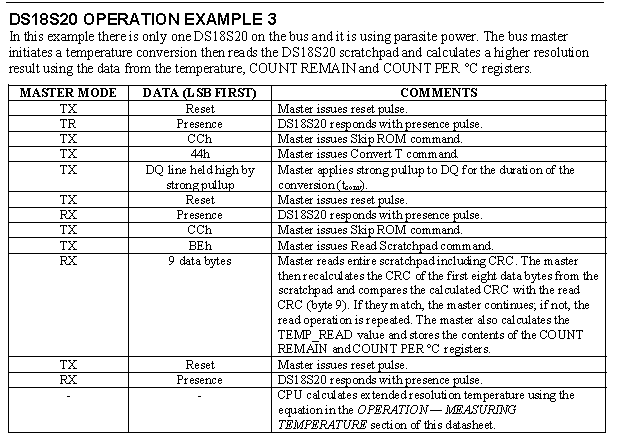 DS18S20 OPERATION EXAMPLE 3

In this example there is only one DS18S20 on the bus and it is using parasite power. The bus master initiates a temperature conversion then reads the DS18S20 scratchpad and calculates a higher resolution result using the data from the temperature, COUNT REMAIN and COUNT PER °C registers.

| MASTER MODE | DATA (LSB FIRST) | COMMENTS |
|---|---|---|
| TX | Reset | Master issues reset pulse. |
| TR | Presence | DS18S20 responds with presence pulse. |
| TX | CCh | Master issues Skip ROM command. |
| TX | 44h | Master issues Convert T command. |
| TX | DQ line held high by strong pullup | Master applies strong pullup to DQ for the duration of the conversion ($t_{conv}$). |
| TX | Reset | Master issues reset pulse. |
| RX | Presence | DS18S20 responds with presence pulse. |
| TX | CCh | Master issues Skip ROM command. |
| TX | BEh | Master issues Read Scratchpad command. |
| RX | 9 data bytes | Master reads entire scratchpad including CRC. The master then recalculates the CRC of the first eight data bytes from the scratchpad and compares the calculated CRC with the read CRC (byte 9). If they match, the master continues; if not, the read operation is repeated. The master also calculates the TEMP_READ value and stores the contents of the COUNT REMAIN and COUNT PER °C registers. |
| TX | Reset | Master issues reset pulse. |
| RX | Presence | DS18S20 responds with presence pulse. |
| - | - | CPU calculates extended resolution temperature using the equation in the OPERATION — MEASURING TEMPERATURE section of this datasheet. |